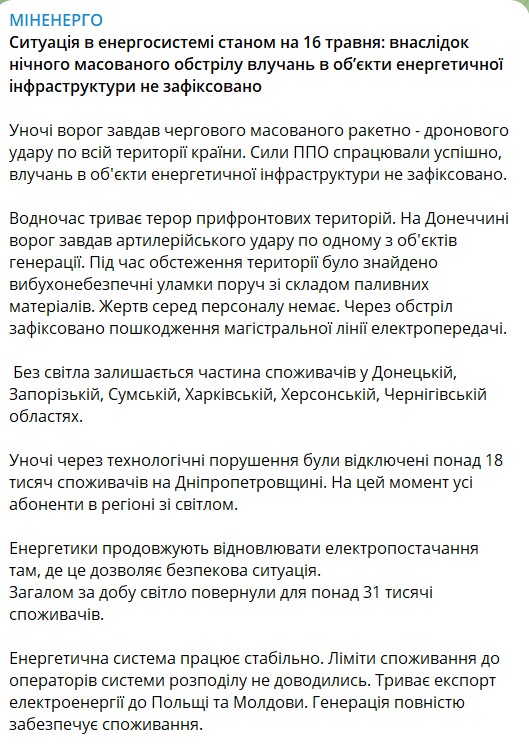 МІНЕНЕРГО
Ситуація в енергосистемі станом на 16 травня: внаслідок нічного масованого обстрілу влучань в об'єкти енергетичної інфраструктури не зафіксовано

Уночі ворог завдав чергового масованого ракетно - дронового удару по всій території країни. Сили ППО спрацювали успішно, влучань в об'єкти енергетичної інфраструктури не зафіксовано.

Водночас триває терор прифронтових територій. На Донеччині ворог завдав артилерійського удару по одному з об'єктів генерації. Під час обстеження території було знайдено вибухонебезпечні уламки поруч зі складом паливних матеріалів. Жертв серед персоналу немає. Через обстріл зафіксовано пошкодження магістральної лінії електропередачі.

Без світла залишається частина споживачів у Донецькій, Запорізькій, Сумській, Харківській, Херсонській, Чернігівській областях.

Уночі через технологічні порушення були відключені понад 18 тисяч споживачів на Дніпропетровщині. На цей момент усі абоненти в регіоні зі світлом.

Енергетики продовжують відновлювати електропостачання там, де це дозволяє безпекова ситуація.
Загалом за добу світло повернули для понад 31 тисячі споживачів.

Енергетична система працює стабільно. Ліміти споживання до операторів системи розподілу не доводились. Триває експорт електроенергії до Польщі та Молдови. Генерація повністю забезпечує споживання.